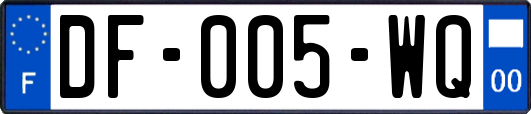 F
DF-005-WQ
00